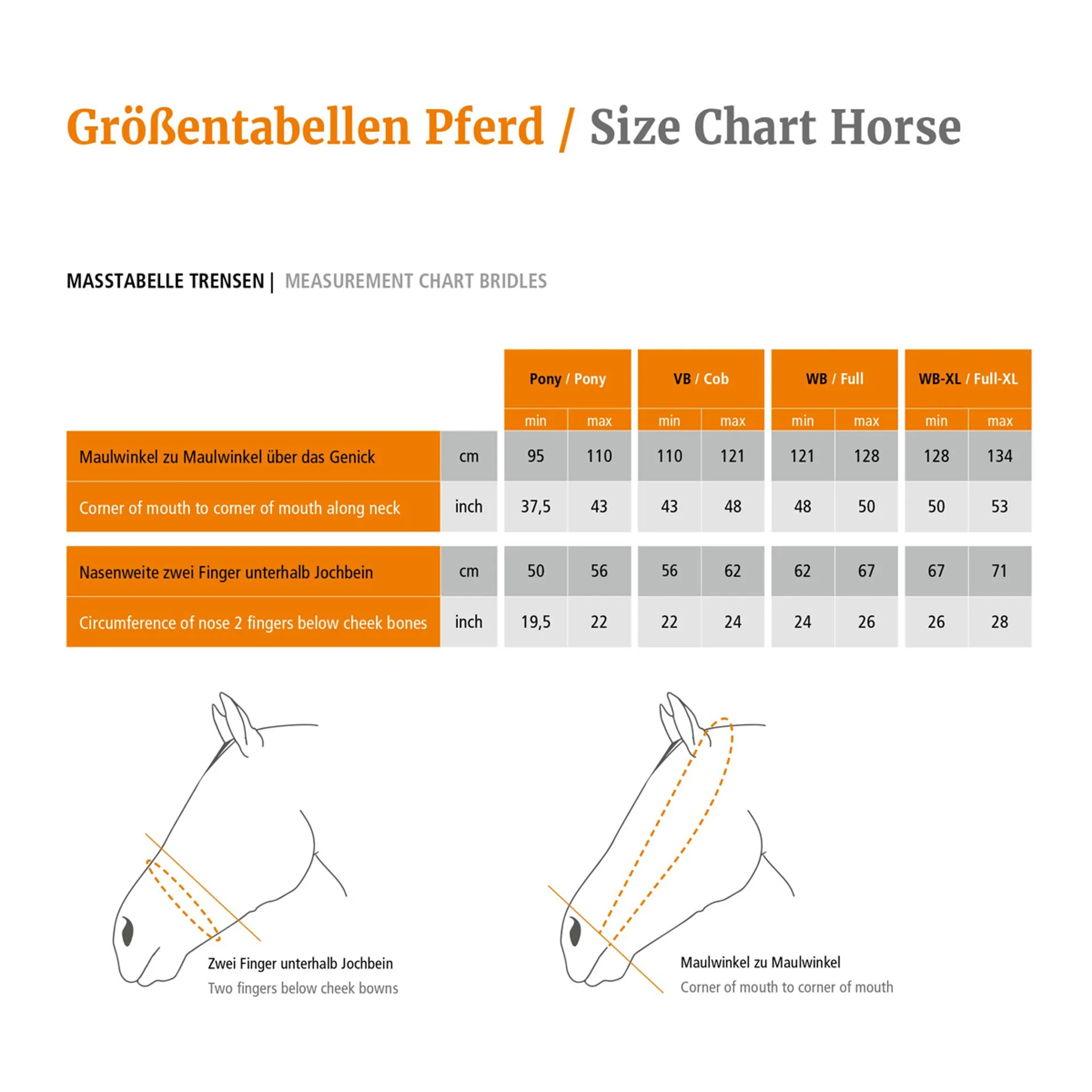 Größentabellen Pferd / Size Chart Horse

MASSTABELLE TRENSEN | MEASUREMENT CHART BRIDLES

| | | Pony / Pony | | VB / Cob | | WB / Full | | WB-XL / Full-XL | |
|---|---|---|---|---|---|---|---|---|---|
| | | min | max | min | max | min | max | min | max |
| Maulwinkel zu Maulwinkel über das Genick | cm | 95 | 110 | 110 | 121 | 121 | 128 | 128 | 134 |
| Corner of mouth to corner of mouth along neck | inch | 37,5 | 43 | 43 | 48 | 48 | 50 | 50 | 53 |
| Nasenweite zwei Finger unterhalb Jochbein | cm | 50 | 56 | 56 | 62 | 62 | 67 | 67 | 71 |
| Circumference of nose 2 fingers below cheek bones | inch | 19,5 | 22 | 22 | 24 | 24 | 26 | 26 | 28 |

Zwei Finger unterhalb Jochbein
Two fingers below cheek bowns

Maulwinkel zu Maulwinkel
Corner of mouth to corner of mouth